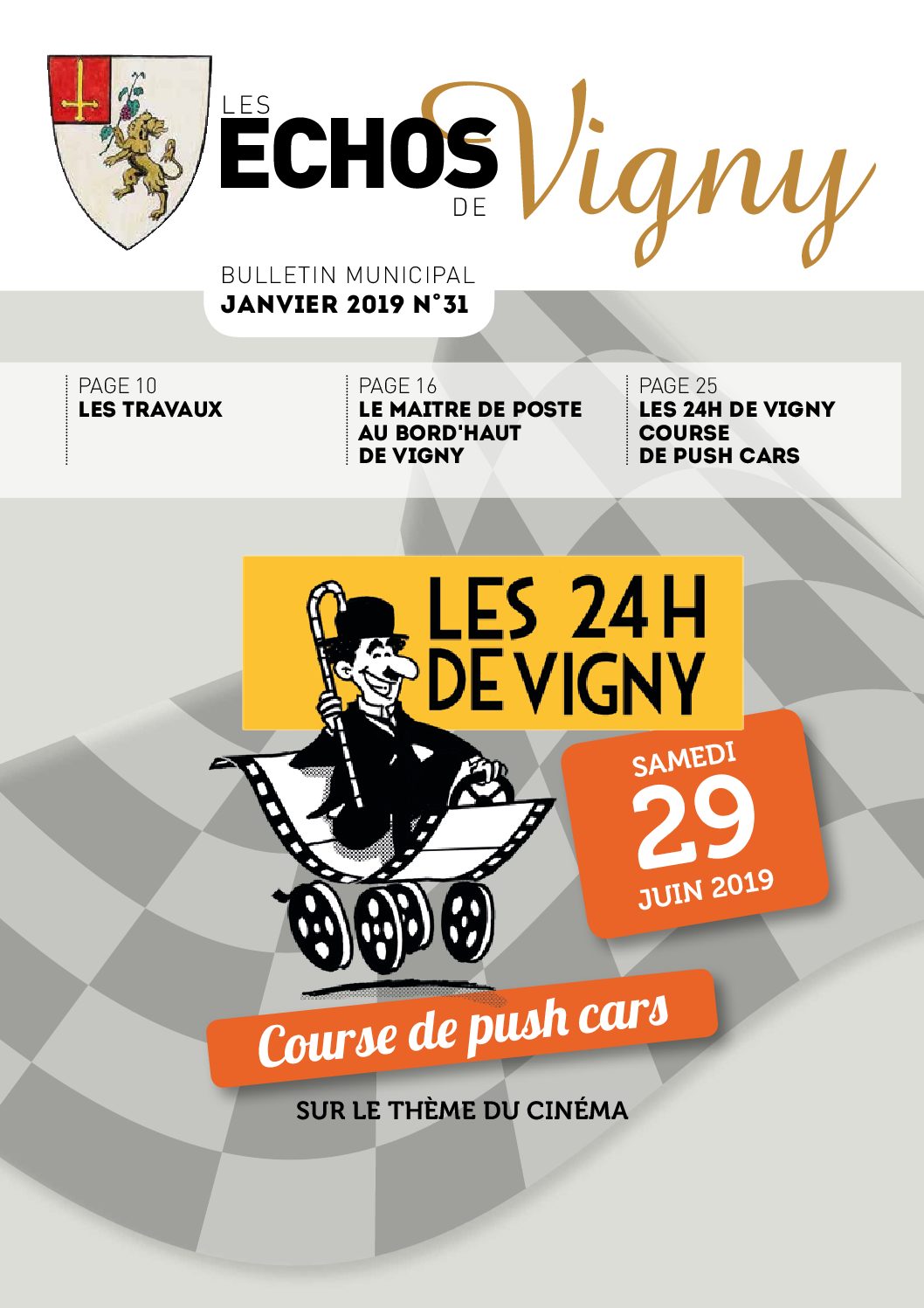 LES
ECHOS
DE
Vigny

BULLETIN MUNICIPAL
JANVIER 2019 N°31

PAGE 10
LES TRAVAUX

PAGE 16
LE MAITRE DE POSTE
AU BORD'HAUT
DE VIGNY

PAGE 25
LES 24H DE VIGNY
COURSE
DE PUSH CARS

LES 24 H
DE VIGNY

SAMEDI
29
JUIN 2019

Course de push cars

SUR LE THÈME DU CINÉMA